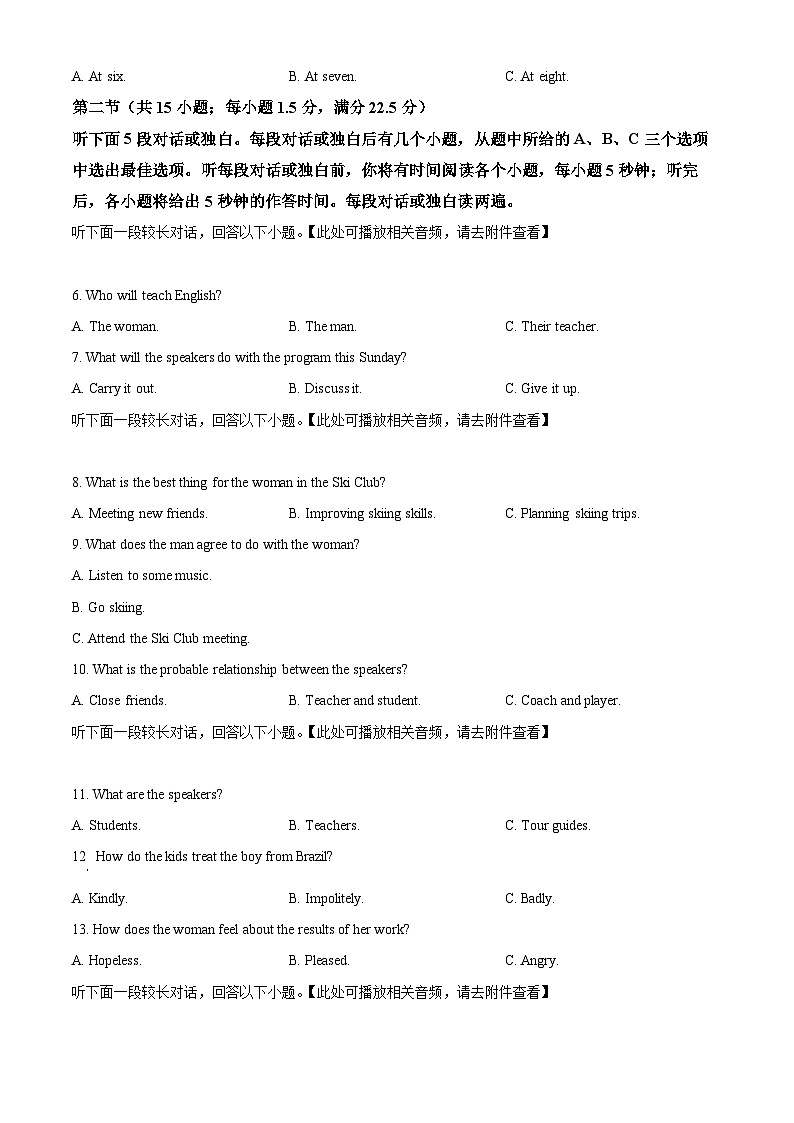 A. At six.  B. At seven.  C. At eight.

第二节（共 15 小题；每小题 1.5 分，满分 22.5 分）

听下面 5 段对话或独白。每段对话或独白后有几个小题，从题中所给的 A、B、C 三个选项中选出最佳选项。听每段对话或独白前，你将有时间阅读各个小题，每小题 5 秒钟；听完后，各小题将给出 5 秒钟的作答时间。每段对话或独白读两遍。

听下面一段较长对话，回答以下小题。【此处可播放相关音频，请去附件查看】

6. Who will teach English?

A. The woman.  B. The man.  C. Their teacher.

7. What will the speakers do with the program this Sunday?

A. Carry it out.  B. Discuss it.  C. Give it up.

听下面一段较长对话，回答以下小题。【此处可播放相关音频，请去附件查看】

8. What is the best thing for the woman in the Ski Club?

A. Meeting new friends.  B. Improving skiing skills.  C. Planning skiing trips.

9. What does the man agree to do with the woman?

A. Listen to some music.

B. Go skiing.

C. Attend the Ski Club meeting.

10. What is the probable relationship between the speakers?

A. Close friends.  B. Teacher and student.  C. Coach and player.

听下面一段较长对话，回答以下小题。【此处可播放相关音频，请去附件查看】

11. What are the speakers?

A. Students.  B. Teachers.  C. Tour guides.

12. How do the kids treat the boy from Brazil?

A. Kindly.  B. Impolitely.  C. Badly.

13. How does the woman feel about the results of her work?

A. Hopeless.  B. Pleased.  C. Angry.

听下面一段较长对话，回答以下小题。【此处可播放相关音频，请去附件查看】